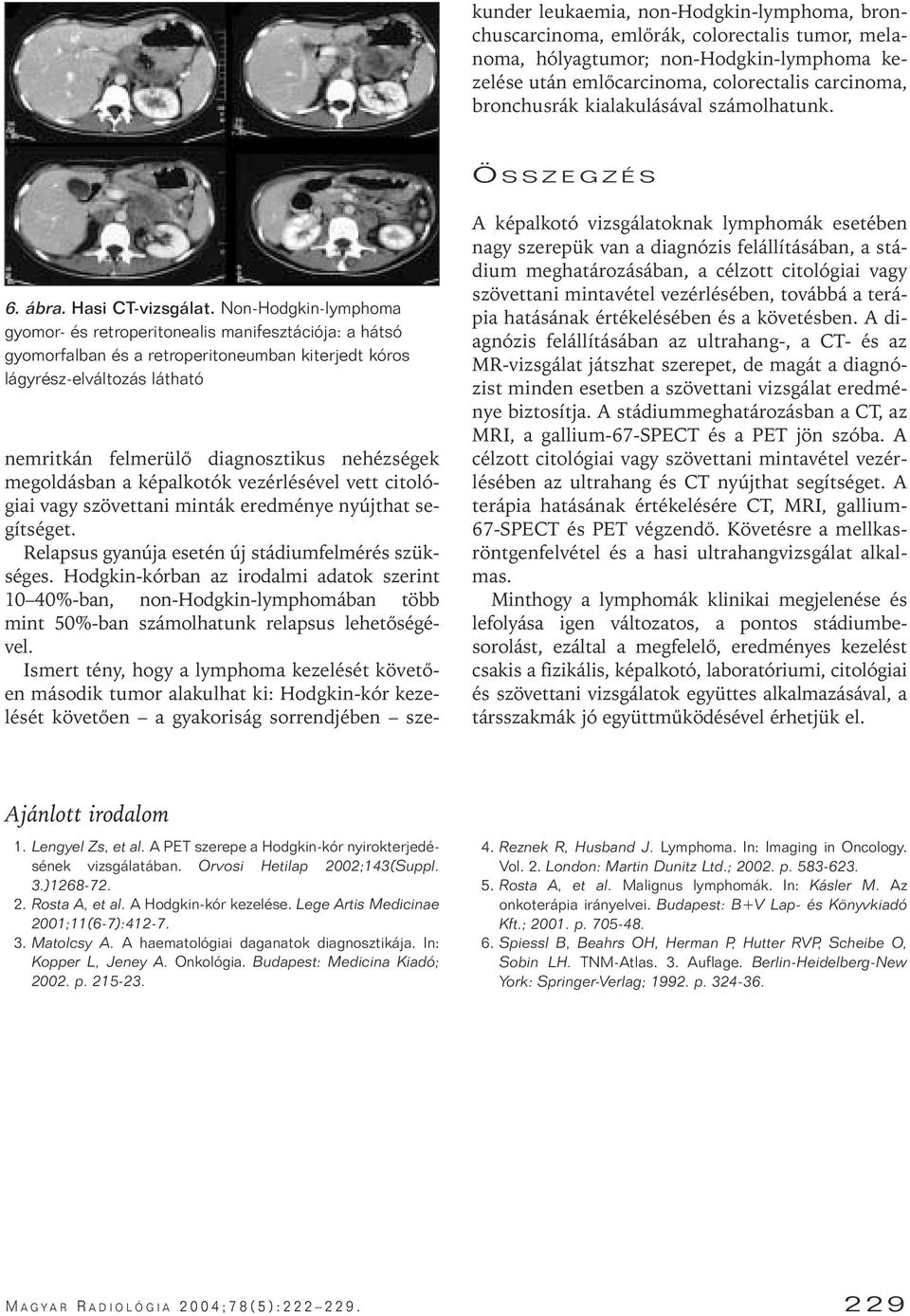 6. ábra. Hasi CT-vizsgálat. Non-Hodgkin-lymphoma gyomor- és retroperitonealis manifesztációja: a hátsó gyomorfalban és a retroperitoneumban kiterjedt kóros lágyrész-elváltozás látható

nemritkán felmerülő diagnosztikus nehézségek megoldásban a képalkotók vezérlésével vett citológiai vagy szövettani minták eredménye nyújthat segítséget.

Relapsus gyanúja esetén új stádiumfelmérés szükséges. Hodgkin-kórban az irodalmi adatok szerint 10–40%-ban, non-Hodgkin-lymphomában több mint 50%-ban számolhatunk relapsus lehetőségével.

Ismert tény, hogy a lymphoma kezelését követően második tumor alakulhat ki: Hodgkin-kór kezelését követően – a gyakoriság sorrendjében – szekunder leukaemia, non-Hodgkin-lymphoma, bronchuscarcinoma, emlőrák, colorectalis tumor, melanoma, hólyagtumor; non-Hodgkin-lymphoma kezelése után emlőcarcinoma, colorectalis carcinoma, bronchusrák kialakulásával számolhatunk.

ÖSSZEGZÉS

A képalkotó vizsgálatoknak lymphomák esetében nagy szerepük van a diagnózis felállításában, a stádium meghatározásában, a célzott citológiai vagy szövettani mintavétel vezérlésében, továbbá a terápia hatásának értékelésében és a követésben. A diagnózis felállításában az ultrahang-, a CT- és az MR-vizsgálat játszhat szerepet, de magát a diagnózist minden esetben a szövettani vizsgálat eredménye biztosítja. A stádiummeghatározásban a CT, az MRI, a gallium-67-SPECT és a PET jön szóba. A célzott citológiai vagy szövettani mintavétel vezérlésében az ultrahang és CT nyújthat segítséget. A terápia hatásának értékelésére CT, MRI, gallium-67-SPECT és PET végzendő. Követésre a mellkasröntgenfelvétel és a hasi ultrahangvizsgálat alkalmas.

Minthogy a lymphomák klinikai megjelenése és lefolyása igen változatos, a pontos stádiumbesorolást, ezáltal a megfelelő, eredményes kezelést csakis a fizikális, képalkotó, laboratóriumi, citológiai és szövettani vizsgálatok együttes alkalmazásával, a társszakmák jó együttműködésével érhetjük el.

Ajánlott irodalom

1. Lengyel Zs, et al. A PET szerepe a Hodgkin-kór nyirokterjedésének vizsgálatában. Orvosi Hetilap 2002;143(Suppl. 3.)1268-72.
2. Rosta A, et al. A Hodgkin-kór kezelése. Lege Artis Medicinae 2001;11(6-7):412-7.
3. Matolcsy A. A haematológiai daganatok diagnosztikája. In: Kopper L, Jeney A. Onkológia. Budapest: Medicina Kiadó; 2002. p. 215-23.
4. Reznek R, Husband J. Lymphoma. In: Imaging in Oncology. Vol. 2. London: Martin Dunitz Ltd.; 2002. p. 583-623.
5. Rosta A, et al. Malignus lymphomák. In: Kásler M. Az onkoterápia irányelvei. Budapest: B+V Lap- és Könyvkiadó Kft.; 2001. p. 705-48.
6. Spiessl B, Beahrs OH, Herman P, Hutter RVP, Scheibe O, Sobin LH. TNM-Atlas. 3. Auflage. Berlin-Heidelberg-New York: Springer-Verlag; 1992. p. 324-36.

MAGYAR RADIOLÓGIA 2004;78(5):222–229.

229